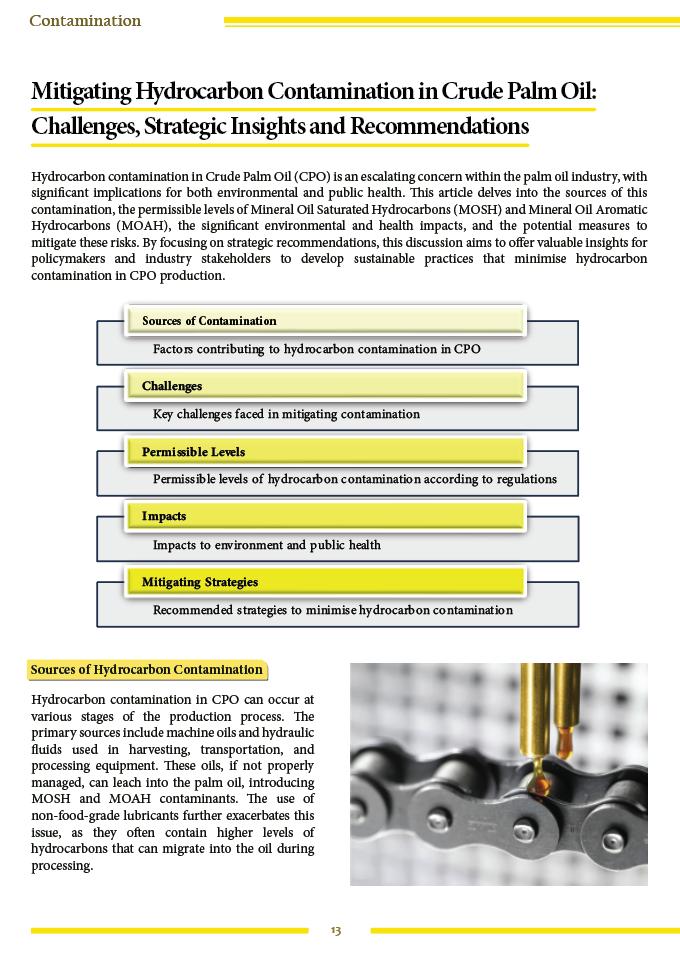 Contamination

Mitigating Hydrocarbon Contamination in Crude Palm Oil: Challenges, Strategic Insights and Recommendations

Hydrocarbon contamination in Crude Palm Oil (CPO) is an escalating concern within the palm oil industry, with significant implications for both environmental and public health. This article delves into the sources of this contamination, the permissible levels of Mineral Oil Saturated Hydrocarbons (MOSH) and Mineral Oil Aromatic Hydrocarbons (MOAH), the significant environmental and health impacts, and the potential measures to mitigate these risks. By focusing on strategic recommendations, this discussion aims to offer valuable insights for policymakers and industry stakeholders to develop sustainable practices that minimise hydrocarbon contamination in CPO production.

Sources of Contamination
Factors contributing to hydrocarbon contamination in CPO

Challenges
Key challenges faced in mitigating contamination

Permissible Levels
Permissible levels of hydrocarbon contamination according to regulations

Impacts
Impacts to environment and public health

Mitigating Strategies
Recommended strategies to minimise hydrocarbon contamination

Sources of Hydrocarbon Contamination

Hydrocarbon contamination in CPO can occur at various stages of the production process. The primary sources include machine oils and hydraulic fluids used in harvesting, transportation, and processing equipment. These oils, if not properly managed, can leach into the palm oil, introducing MOSH and MOAH contaminants. The use of non-food-grade lubricants further exacerbates this issue, as they often contain higher levels of hydrocarbons that can migrate into the oil during processing.

13